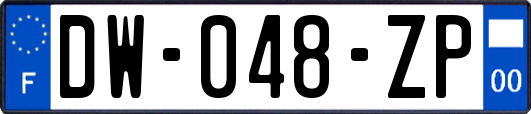 F
DW-048-ZP
00